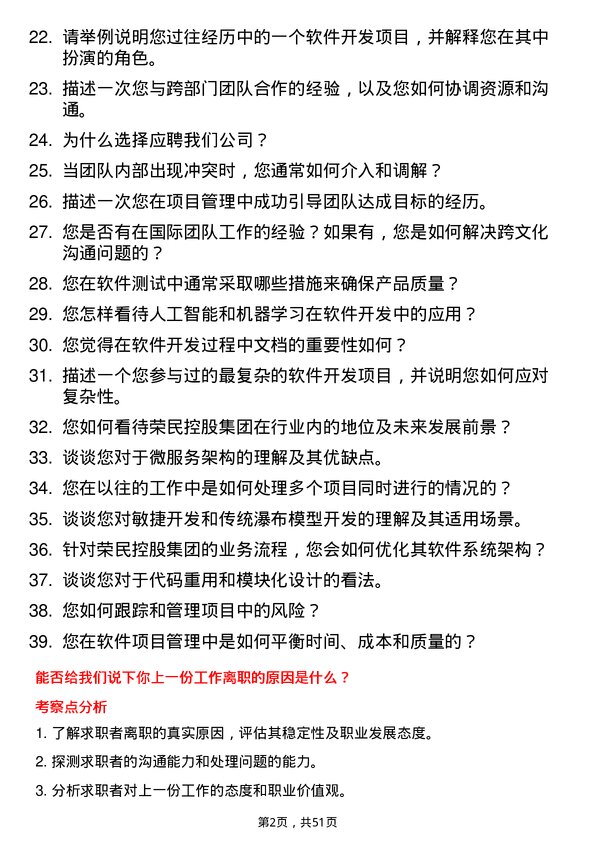 22. 请举例说明您过往经历中的一个软件开发项目，并解释您在其中扮演的角色。

23. 描述一次您与跨部门团队合作的经验，以及您如何协调资源和沟通。

24. 为什么选择应聘我们公司？

25. 当团队内部出现冲突时，您通常如何介入和调解？

26. 描述一次您在项目管理中成功引导团队达成目标的经历。

27. 您是否有在国际团队工作的经验？如果有，您是如何解决跨文化沟通问题的？

28. 您在软件测试中通常采取哪些措施来确保产品质量？

29. 您怎样看待人工智能和机器学习在软件开发中的应用？

30. 您觉得在软件开发过程中文档的重要性如何？

31. 描述一个您参与过的最复杂的软件开发项目，并说明您如何应对复杂性。

32. 您如何看待荣民控股集团在行业内的地位及未来发展前景？

33. 谈谈您对于微服务架构的理解及其优缺点。

34. 您在以往的工作中是如何处理多个项目同时进行的情况的？

35. 谈谈您对敏捷开发和传统瀑布模型开发的理解及其适用场景。

36. 针对荣民控股集团的业务流程，您会如何优化其软件系统架构？

37. 谈谈您对于代码重用和模块化设计的看法。

38. 您如何跟踪和管理项目中的风险？

39. 您在软件项目管理中是如何平衡时间、成本和质量的？

能否给我们说下你上一份工作离职的原因是什么？

考察点分析

1. 了解求职者离职的真实原因，评估其稳定性及职业发展态度。

2. 探测求职者的沟通能力和处理问题的能力。

3. 分析求职者对上一份工作的态度和职业价值观。

第2页，共51页